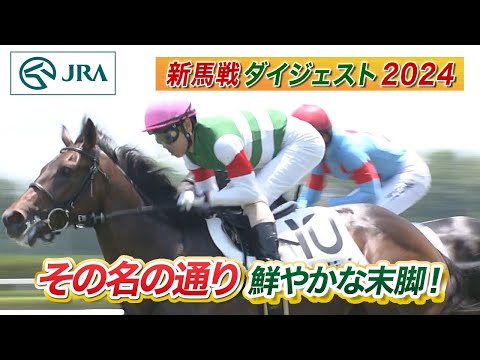 JRA

新馬戦 ダイジェスト 2024

10

その名の通り 鮮やかな末脚！